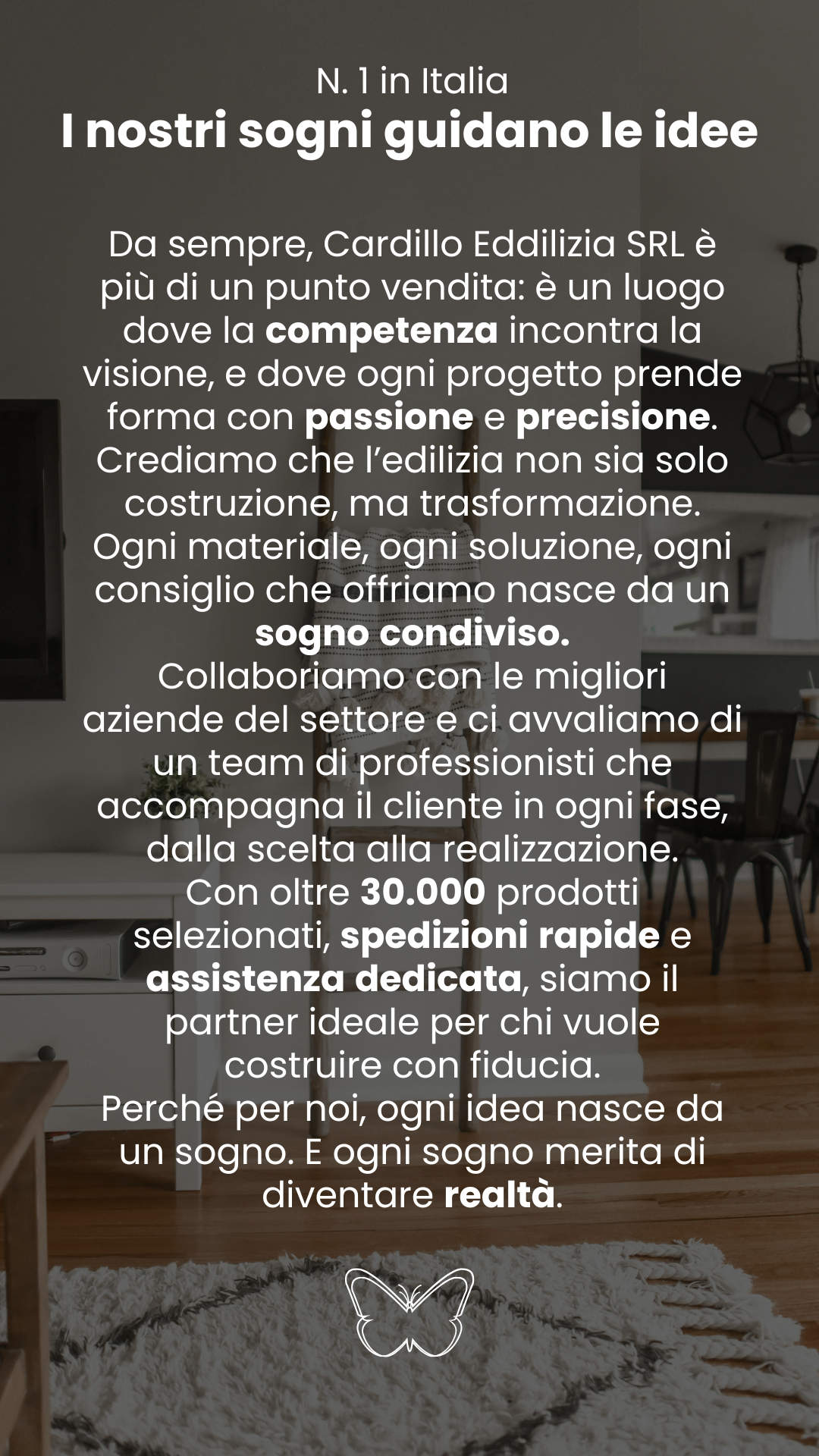 N. 1 in Italia
I nostri sogni guidano le idee

Da sempre, Cardillo Eddilizia SRL è più di un punto vendita: è un luogo dove la competenza incontra la visione, e dove ogni progetto prende forma con passione e precisione.
Crediamo che l'edilizia non sia solo costruzione, ma trasformazione.
Ogni materiale, ogni soluzione, ogni consiglio che offriamo nasce da un sogno condiviso.
Collaboriamo con le migliori aziende del settore e ci avvaliamo di un team di professionisti che accompagna il cliente in ogni fase, dalla scelta alla realizzazione.
Con oltre 30.000 prodotti selezionati, spedizioni rapide e assistenza dedicata, siamo il partner ideale per chi vuole costruire con fiducia.
Perché per noi, ogni idea nasce da un sogno. E ogni sogno merita di diventare realtà.